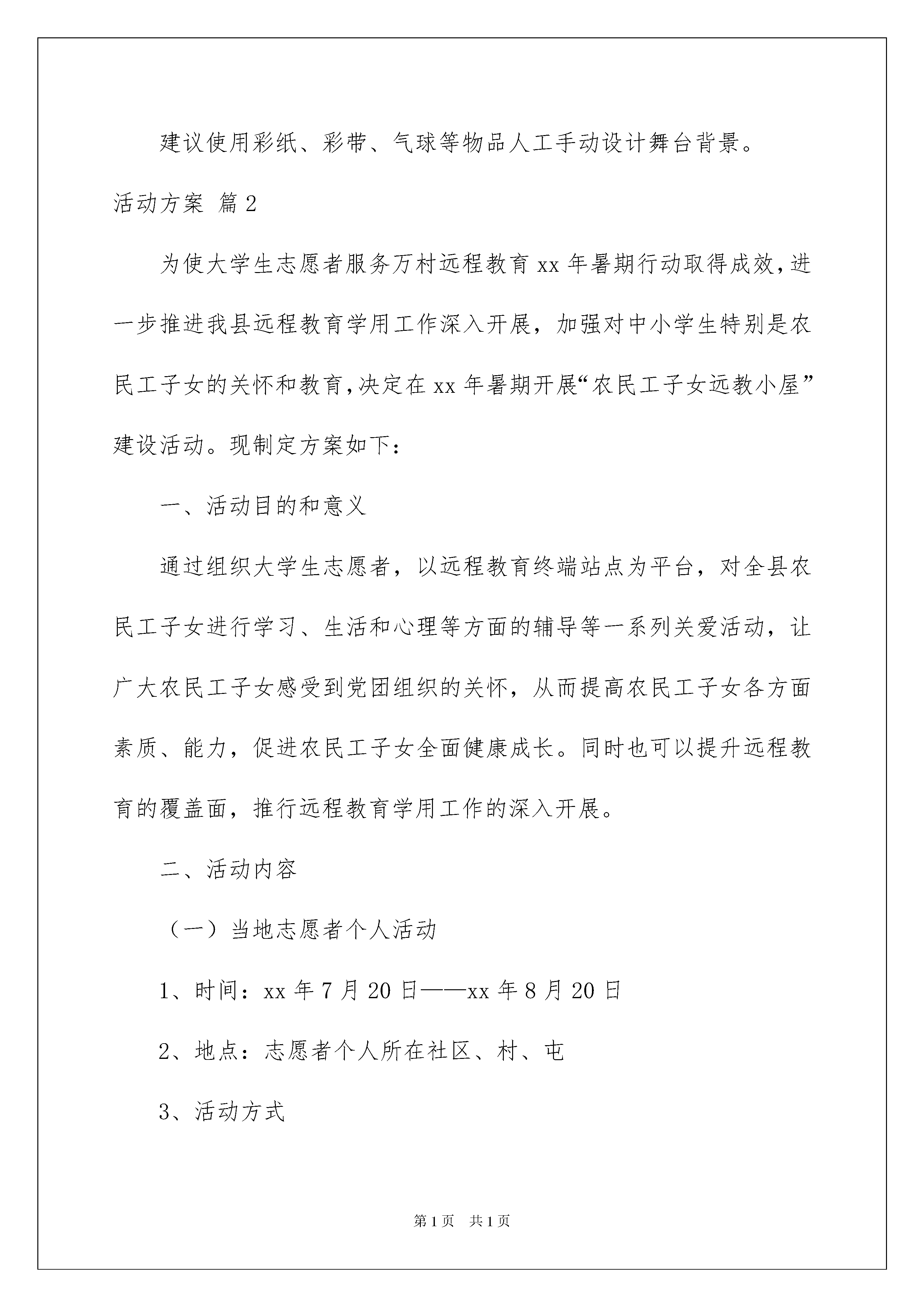 建议使用彩纸、彩带、气球等物品人工手动设计舞台背景。

活动方案 篇2

为使大学生志愿者服务万村远程教育xx年暑期行动取得成效，进一步推进我县远程教育学用工作深入开展，加强对中小学生特别是农民工子女的关怀和教育，决定在xx年暑期开展“农民工子女远教小屋”建设活动。现制定方案如下：

一、活动目的和意义

通过组织大学生志愿者，以远程教育终端站点为平台，对全县农民工子女进行学习、生活和心理等方面的辅导等一系列关爱活动，让广大农民工子女感受到党团组织的关怀，从而提高农民工子女各方面素质、能力，促进农民工子女全面健康成长。同时也可以提升远程教育的覆盖面，推行远程教育学用工作的深入开展。

二、活动内容

（一）当地志愿者个人活动

1、时间：xx年7月20日——xx年8月20日

2、地点：志愿者个人所在社区、村、屯

3、活动方式

第1页 共1页